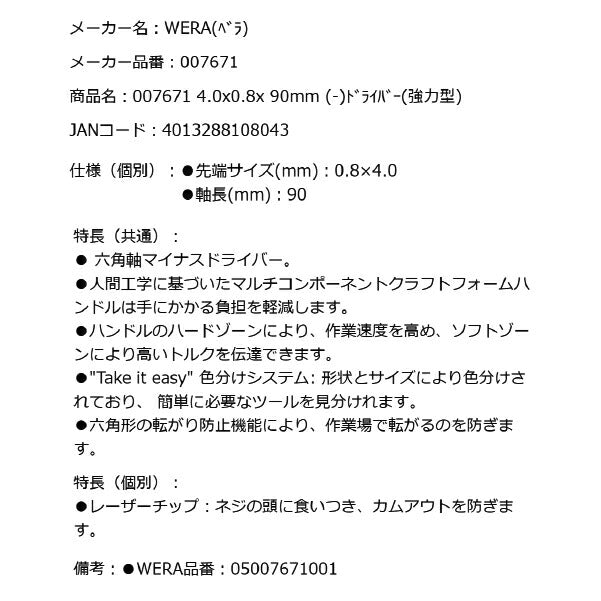 メーカー名：WERA(ﾍﾞﾗ)

メーカー品番：007671

商品名：007671 4.0x0.8x 90mm (-)ﾄﾞﾗｲﾊﾞｰ(強力型)

JANコード：4013288108043

仕様（個別）：●先端サイズ(mm)：0.8×4.0
●軸長(mm)：90

特長（共通）：
● 六角軸マイナスドライバー。
●人間工学に基づいたマルチコンポーネントクラフトフォームハンドルは手にかかる負担を軽減します。
●ハンドルのハードゾーンにより、作業速度を高め、ソフトゾーンにより高いトルクを伝達できます。
●"Take it easy" 色分けシステム: 形状とサイズにより色分けされており、 簡単に必要なツールを見分けれます。
●六角形の転がり防止機能により、作業場で転がるのを防ぎます。

特長（個別）：
●レーザーチップ：ネジの頭に食いつき、カムアウトを防ぎます。

備考：●WERA品番：05007671001